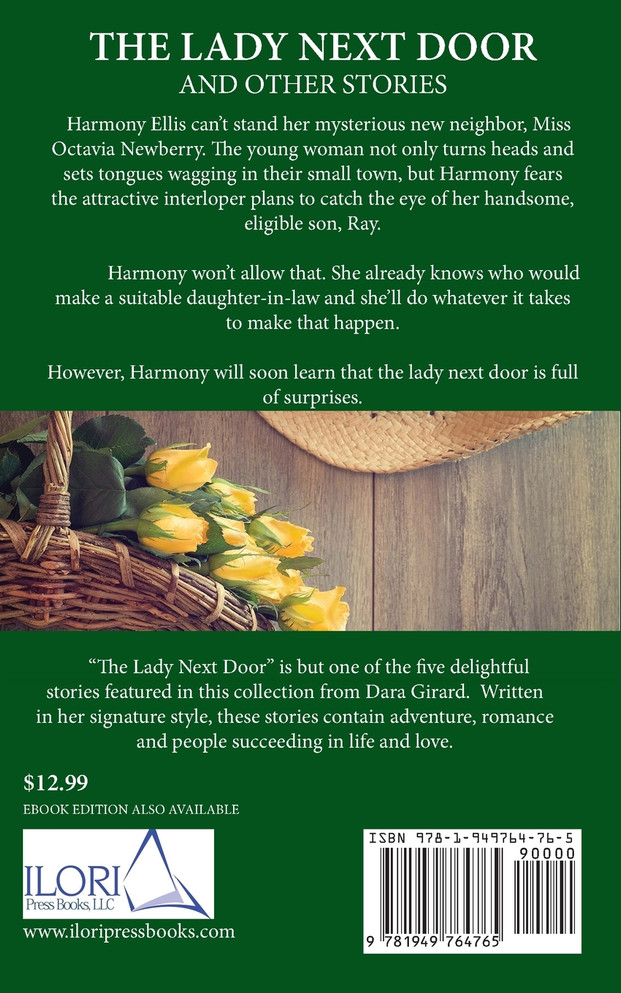 THE LADY NEXT DOOR
AND OTHER STORIES

Harmony Ellis can't stand her mysterious new neighbor, Miss Octavia Newberry. The young woman not only turns heads and sets tongues wagging in their small town, but Harmony fears the attractive interloper plans to catch the eye of her handsome, eligible son, Ray.

Harmony won't allow that. She already knows who would make a suitable daughter-in-law and she'll do whatever it takes to make that happen.

However, Harmony will soon learn that the lady next door is full of surprises.

"The Lady Next Door" is but one of the five delightful stories featured in this collection from Dara Girard. Written in her signature style, these stories contain adventure, romance and people succeeding in life and love.

$12.99
EBOOK EDITION ALSO AVAILABLE

ILORI
Press Books, LLC
www.iloripressbooks.com

ISBN 978-1-949764-76-5
90000
9 781949 764765